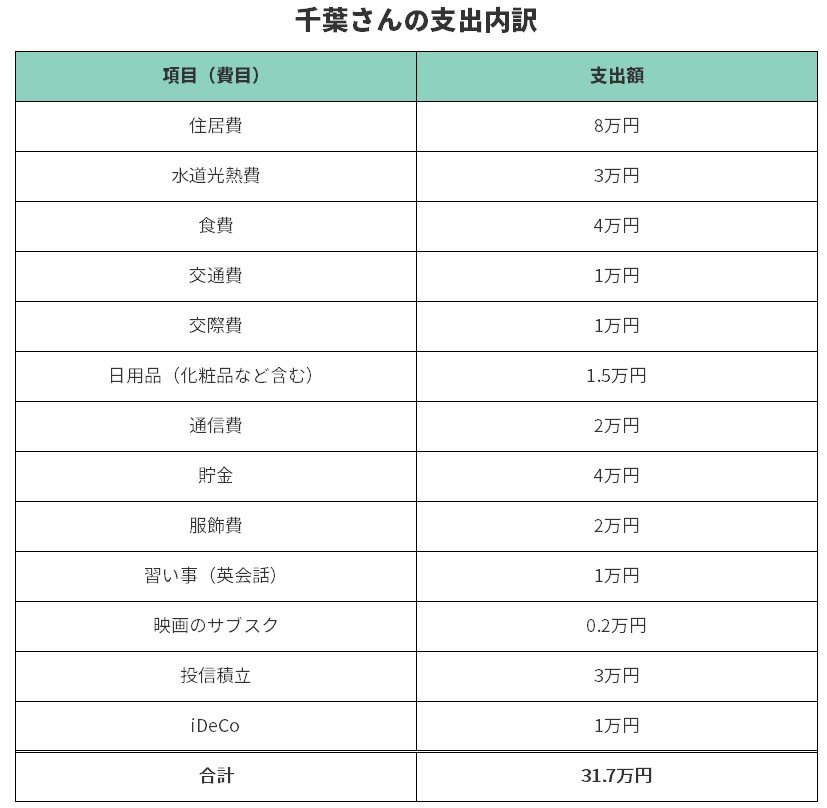 千葉さんの支出内訳

| 項目（費目） | 支出額 |
|---|---|
| 住居費 | 8万円 |
| 水道光熱費 | 3万円 |
| 食費 | 4万円 |
| 交通費 | 1万円 |
| 交際費 | 1万円 |
| 日用品（化粧品など含む） | 1.5万円 |
| 通信費 | 2万円 |
| 貯金 | 4万円 |
| 服飾費 | 2万円 |
| 習い事（英会話） | 1万円 |
| 映画のサブスク | 0.2万円 |
| 投信積立 | 3万円 |
| iDeCo | 1万円 |
| 合計 | 31.7万円 |